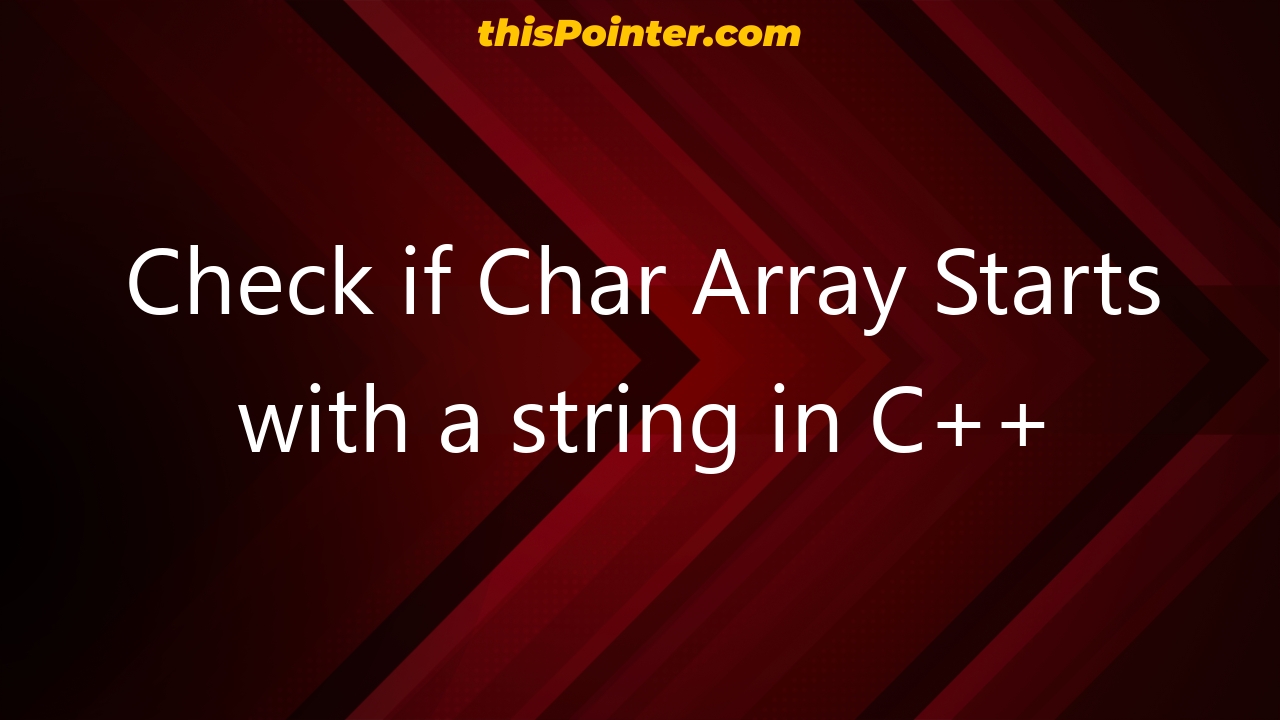 thisPointer.com

Check if Char Array Starts with a string in C++